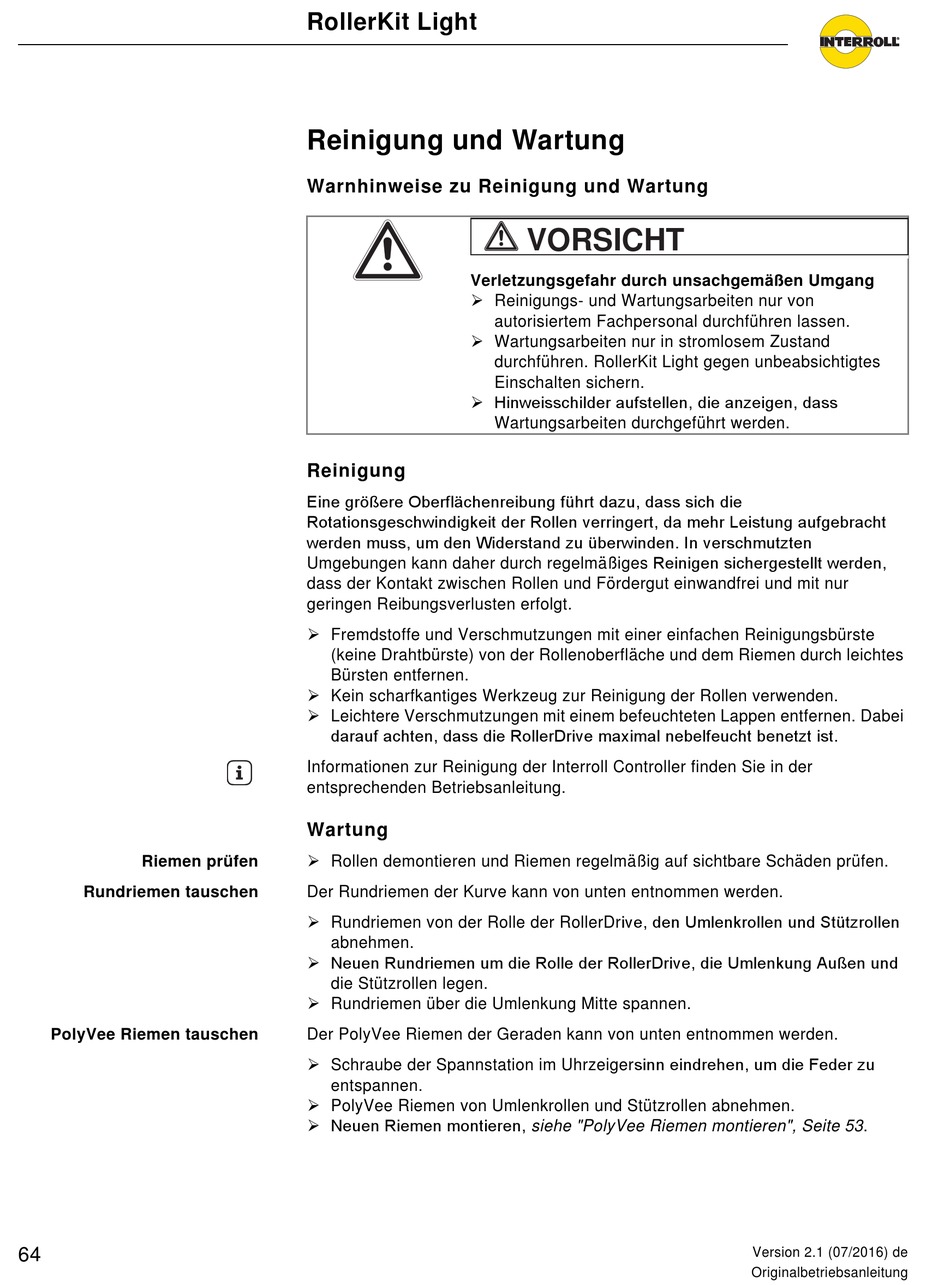 RollerKit Light

INTERROLL

Reinigung und Wartung

Warnhinweise zu Reinigung und Wartung

VORSICHT

Verletzungsgefahr durch unsachgemäßen Umgang
➢ Reinigungs- und Wartungsarbeiten nur von autorisiertem Fachpersonal durchführen lassen.
➢ Wartungsarbeiten nur in stromlosem Zustand durchführen. RollerKit Light gegen unbeabsichtigtes Einschalten sichern.
➢ Hinweisschilder aufstellen, die anzeigen, dass Wartungsarbeiten durchgeführt werden.

Reinigung

Eine größere Oberflächenreibung führt dazu, dass sich die Rotationsgeschwindigkeit der Rollen verringert, da mehr Leistung aufgebracht werden muss, um den Widerstand zu überwinden. In verschmutzten Umgebungen kann daher durch regelmäßiges Reinigen sichergestellt werden, dass der Kontakt zwischen Rollen und Fördergut einwandfrei und mit nur geringen Reibungsverlusten erfolgt.

➢ Fremdstoffe und Verschmutzungen mit einer einfachen Reinigungsbürste (keine Drahtbürste) von der Rollenoberfläche und dem Riemen durch leichtes Bürsten entfernen.
➢ Kein scharfkantiges Werkzeug zur Reinigung der Rollen verwenden.
➢ Leichtere Verschmutzungen mit einem befeuchteten Lappen entfernen. Dabei darauf achten, dass die RollerDrive maximal nebelfeucht benetzt ist.

Informationen zur Reinigung der Interroll Controller finden Sie in der entsprechenden Betriebsanleitung.

Wartung

Riemen prüfen
➢ Rollen demontieren und Riemen regelmäßig auf sichtbare Schäden prüfen.

Rundriemen tauschen
Der Rundriemen der Kurve kann von unten entnommen werden.

➢ Rundriemen von der Rolle der RollerDrive, den Umlenkrollen und Stützrollen abnehmen.
➢ Neuen Rundriemen um die Rolle der RollerDrive, die Umlenkung Außen und die Stützrollen legen.
➢ Rundriemen über die Umlenkung Mitte spannen.

PolyVee Riemen tauschen
Der PolyVee Riemen der Geraden kann von unten entnommen werden.

➢ Schraube der Spannstation im Uhrzeigersinn eindrehen, um die Feder zu entspannen.
➢ PolyVee Riemen von Umlenkrollen und Stützrollen abnehmen.
➢ Neuen Riemen montieren, siehe "PolyVee Riemen montieren", Seite 53.

64

Version 2.1 (07/2016) de
Originalbetriebsanleitung